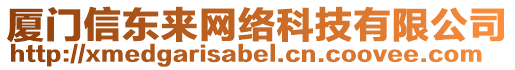 厦门信东来网络科技有限公司
http://xmedgarisabel.cn.coovee.com